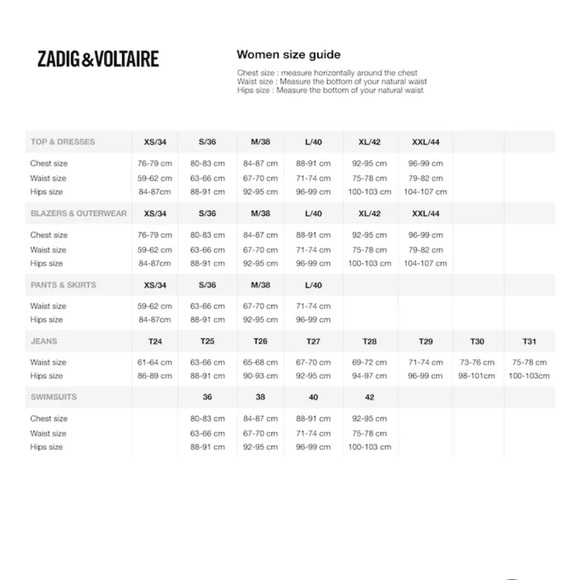 ZADIG&VOLTAIRE

Women size guide

Chest size : measure horizontally around the chest
Waist size : Measure the bottom of your natural waist
Hips size : Measure the bottom of your natural waist

| TOP & DRESSES | XS/34 | S/36 | M/38 | L/40 | XL/42 | XXL/44 | | |
|---|---|---|---|---|---|---|---|---|
| Chest size | 76-79 cm | 80-83 cm | 84-87 cm | 88-91 cm | 92-95 cm | 96-99 cm | | |
| Waist size | 59-62 cm | 63-66 cm | 67-70 cm | 71-74 cm | 75-78 cm | 79-82 cm | | |
| Hips size | 84-87cm | 88-91 cm | 92-95 cm | 96-99 cm | 100-103 cm | 104-107 cm | | |
| BLAZERS & OUTERWEAR | XS/34 | S/36 | M/38 | L/40 | XL/42 | XXL/44 | | |
| Chest size | 76-79 cm | 80-83 cm | 84-87 cm | 88-91 cm | 92-95 cm | 96-99 cm | | |
| Waist size | 59-62 cm | 63-66 cm | 67-70 cm | 71-74 cm | 75-78 cm | 79-82 cm | | |
| Hips size | 84-87cm | 88-91 cm | 92-95 cm | 96-99 cm | 100-103 cm | 104-107 cm | | |
| PANTS & SKIRTS | XS/34 | S/36 | M/38 | L/40 | | | | |
| Waist size | 59-62 cm | 63-66 cm | 67-70 cm | 71-74 cm | | | | |
| Hips size | 84-87cm | 88-91 cm | 92-95 cm | 96-99 cm | | | | |
| JEANS | T24 | T25 | T26 | T27 | T28 | T29 | T30 | T31 |
| Waist size | 61-64 cm | 63-66 cm | 65-68 cm | 67-70 cm | 69-72 cm | 71-74 cm | 73-76 cm | 75-78 cm |
| Hips size | 86-89 cm | 88-91 cm | 90-93 cm | 92-95 cm | 94-97 cm | 96-99 cm | 98-101cm | 100-103cm |
| SWIMSUITS | | 36 | 38 | 40 | 42 | | | |
| Chest size | | 80-83 cm | 84-87 cm | 88-91 cm | 92-95 cm | | | |
| Waist size | | 63-66 cm | 67-70 cm | 71-74 cm | 75-78 cm | | | |
| Hips size | | 88-91 cm | 92-95 cm | 96-99 cm | 100-103 cm | | | |